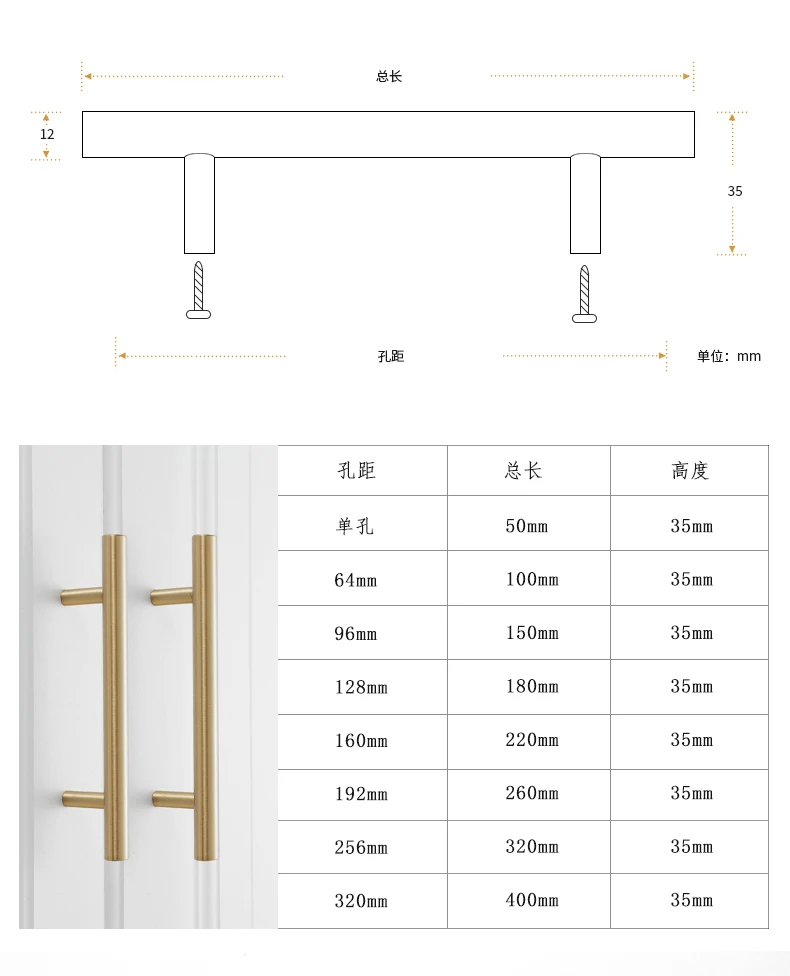 总长

12

35

孔距

单位：mm

| 孔距 | 总长 | 高度 |
|---|---|---|
| 单孔 | 50mm | 35mm |
| 64mm | 100mm | 35mm |
| 96mm | 150mm | 35mm |
| 128mm | 180mm | 35mm |
| 160mm | 220mm | 35mm |
| 192mm | 260mm | 35mm |
| 256mm | 320mm | 35mm |
| 320mm | 400mm | 35mm |